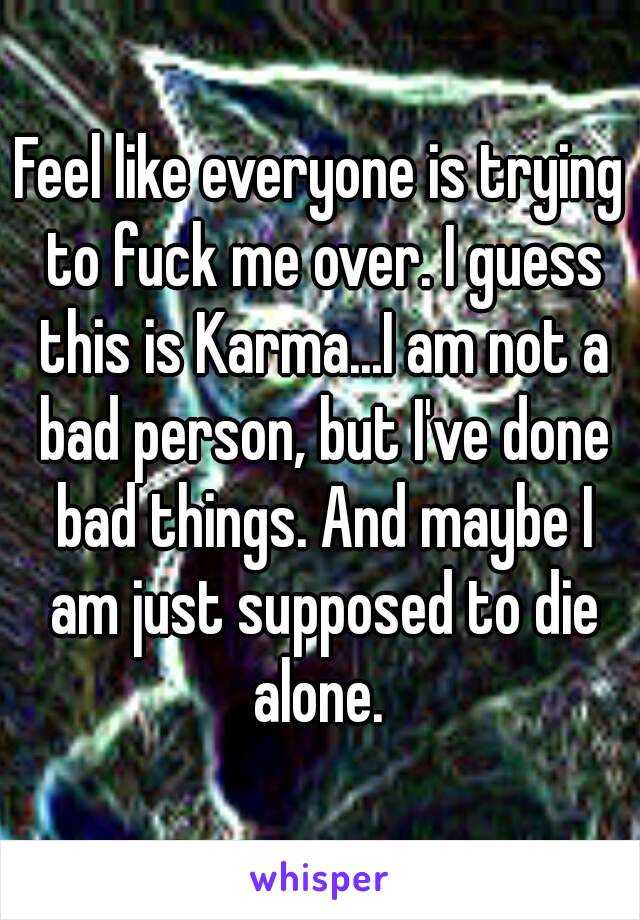 Feel like everyone is trying to fuck me over. I guess this is Karma...I am not a bad person, but I've done bad things. And maybe I am just supposed to die alone.

whisper